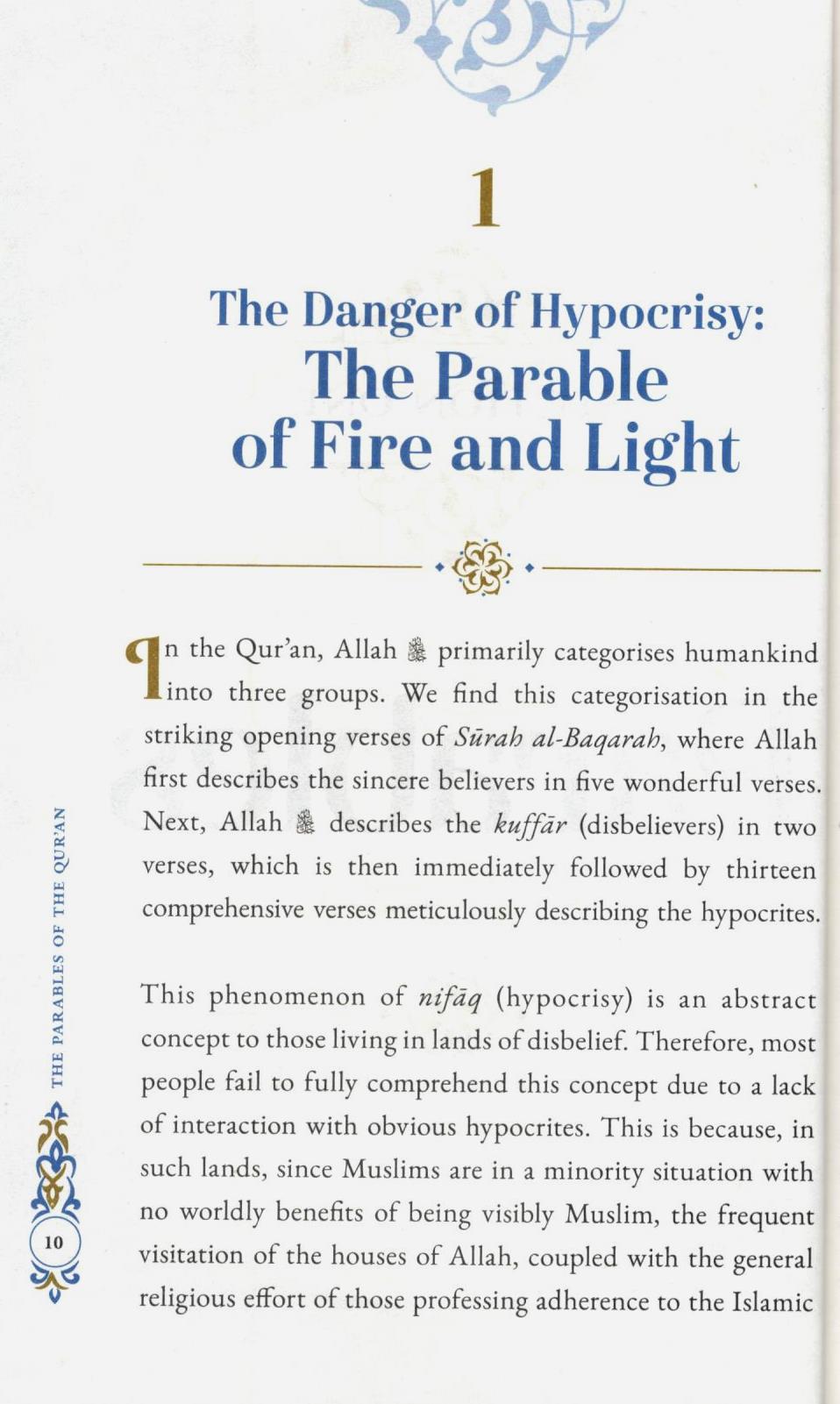 1

The Danger of Hypocrisy:
The Parable
of Fire and Light

In the Qur'an, Allah ﷻ primarily categorises humankind into three groups. We find this categorisation in the striking opening verses of Sūrah al-Baqarah, where Allah first describes the sincere believers in five wonderful verses. Next, Allah ﷻ describes the kuffār (disbelievers) in two verses, which is then immediately followed by thirteen comprehensive verses meticulously describing the hypocrites.

This phenomenon of nifāq (hypocrisy) is an abstract concept to those living in lands of disbelief. Therefore, most people fail to fully comprehend this concept due to a lack of interaction with obvious hypocrites. This is because, in such lands, since Muslims are in a minority situation with no worldly benefits of being visibly Muslim, the frequent visitation of the houses of Allah, coupled with the general religious effort of those professing adherence to the Islamic

THE PARABLES OF THE QUR'AN

10